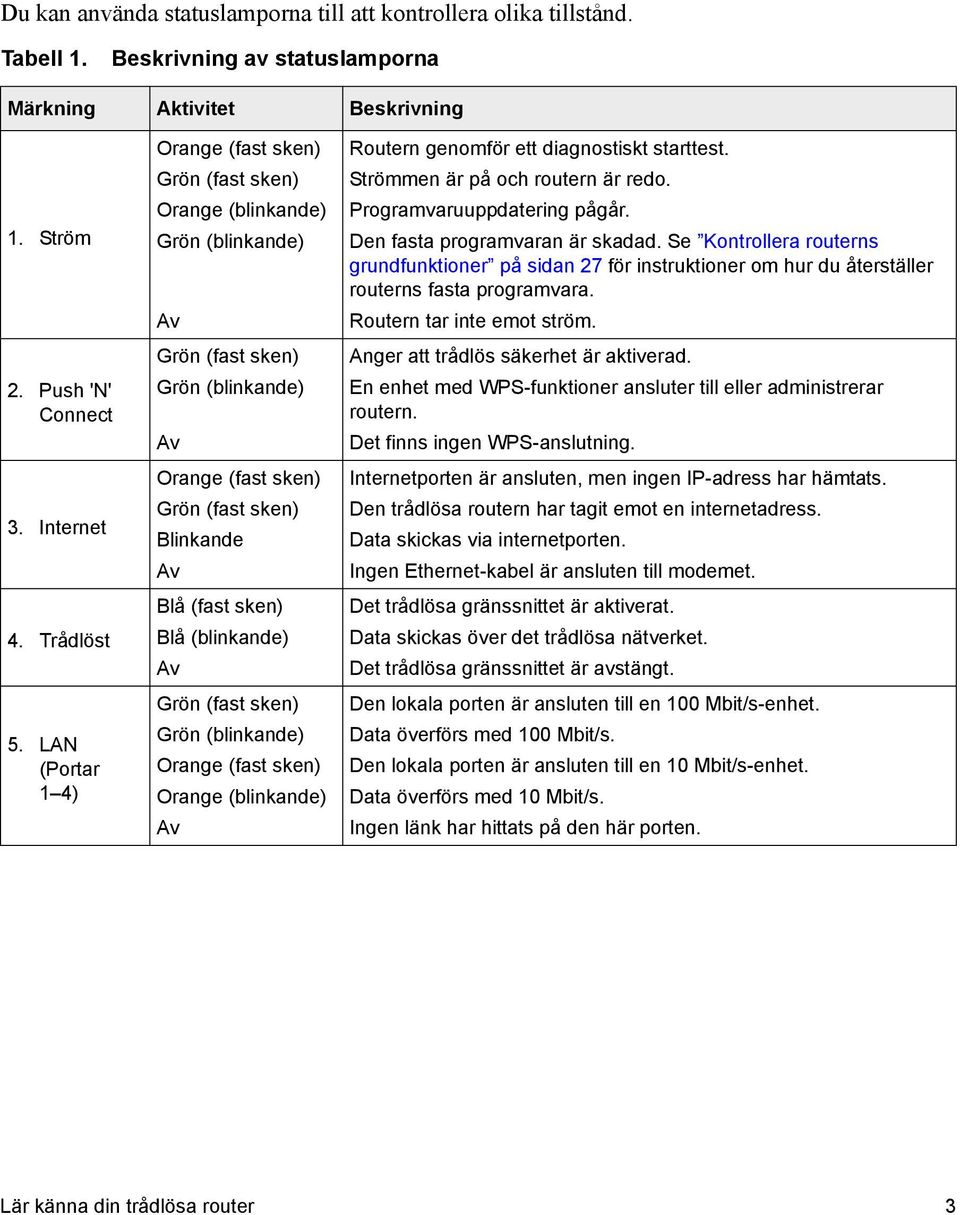 Du kan använda statuslamporna till att kontrollera olika tillstånd.

Tabell 1. Beskrivning av statuslamporna

| Märkning | Aktivitet | Beskrivning |
|---|---|---|
| 1. Ström | Orange (fast sken) | Routern genomför ett diagnostiskt starttest. |
| | Grön (fast sken) | Strömmen är på och routern är redo. |
| | Orange (blinkande) | Programvaruuppdatering pågår. |
| | Grön (blinkande) | Den fasta programvaran är skadad. Se ”Kontrollera routerns grundfunktioner” på sidan 27 för instruktioner om hur du återställer routerns fasta programvara. |
| | Av | Routern tar inte emot ström. |
| 2. Push 'N' Connect | Grön (fast sken) | Anger att trådlös säkerhet är aktiverad. |
| | Grön (blinkande) | En enhet med WPS-funktioner ansluter till eller administrerar routern. |
| | Av | Det finns ingen WPS-anslutning. |
| 3. Internet | Orange (fast sken) | Internetporten är ansluten, men ingen IP-adress har hämtats. |
| | Grön (fast sken) | Den trådlösa routern har tagit emot en internetadress. |
| | Blinkande | Data skickas via internetporten. |
| | Av | Ingen Ethernet-kabel är ansluten till modemet. |
| 4. Trådlöst | Blå (fast sken) | Det trådlösa gränssnittet är aktiverat. |
| | Blå (blinkande) | Data skickas över det trådlösa nätverket. |
| | Av | Det trådlösa gränssnittet är avstängt. |
| 5. LAN (Portar 1–4) | Grön (fast sken) | Den lokala porten är ansluten till en 100 Mbit/s-enhet. |
| | Grön (blinkande) | Data överförs med 100 Mbit/s. |
| | Orange (fast sken) | Den lokala porten är ansluten till en 10 Mbit/s-enhet. |
| | Orange (blinkande) | Data överförs med 10 Mbit/s. |
| | Av | Ingen länk har hittats på den här porten. |

Lär känna din trådlösa router 3